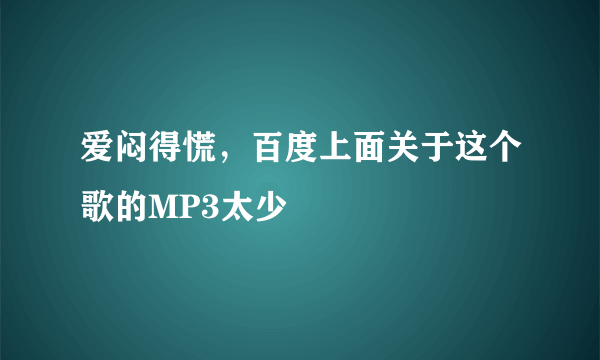 爱闷得慌，百度上面关于这个歌的MP3太少